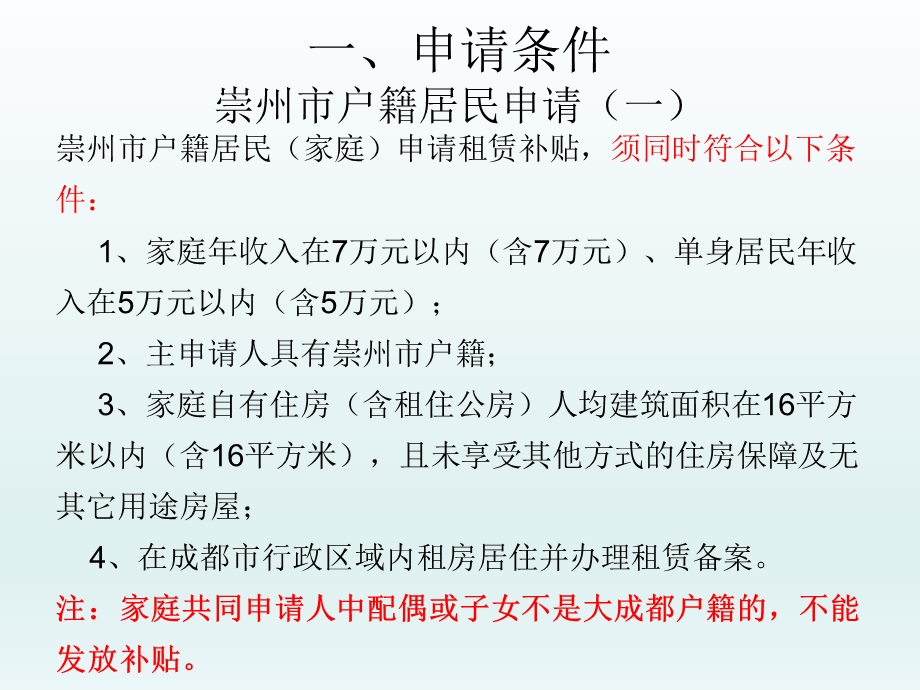 一、申请条件
崇州市户籍居民申请（一）

崇州市户籍居民（家庭）申请租赁补贴，须同时符合以下条件：

1、家庭年收入在7万元以内（含7万元）、单身居民年收入在5万元以内（含5万元）；

2、主申请人具有崇州市户籍；

3、家庭自有住房（含租住公房）人均建筑面积在16平方米以内（含16平方米），且未享受其他方式的住房保障及无其它用途房屋；

4、在成都市行政区域内租房居住并办理租赁备案。

注：家庭共同申请人中配偶或子女不是大成都户籍的，不能发放补贴。